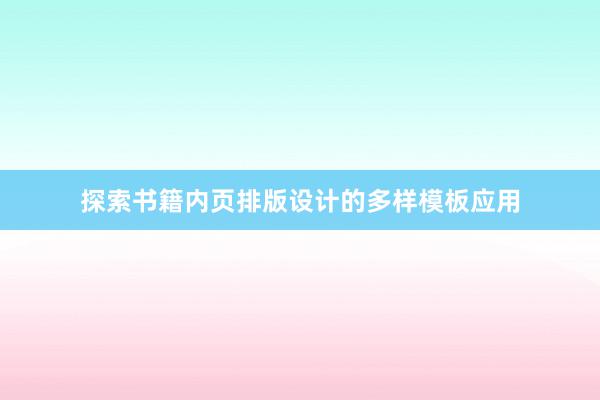 探索书籍内页排版设计的多样模板应用